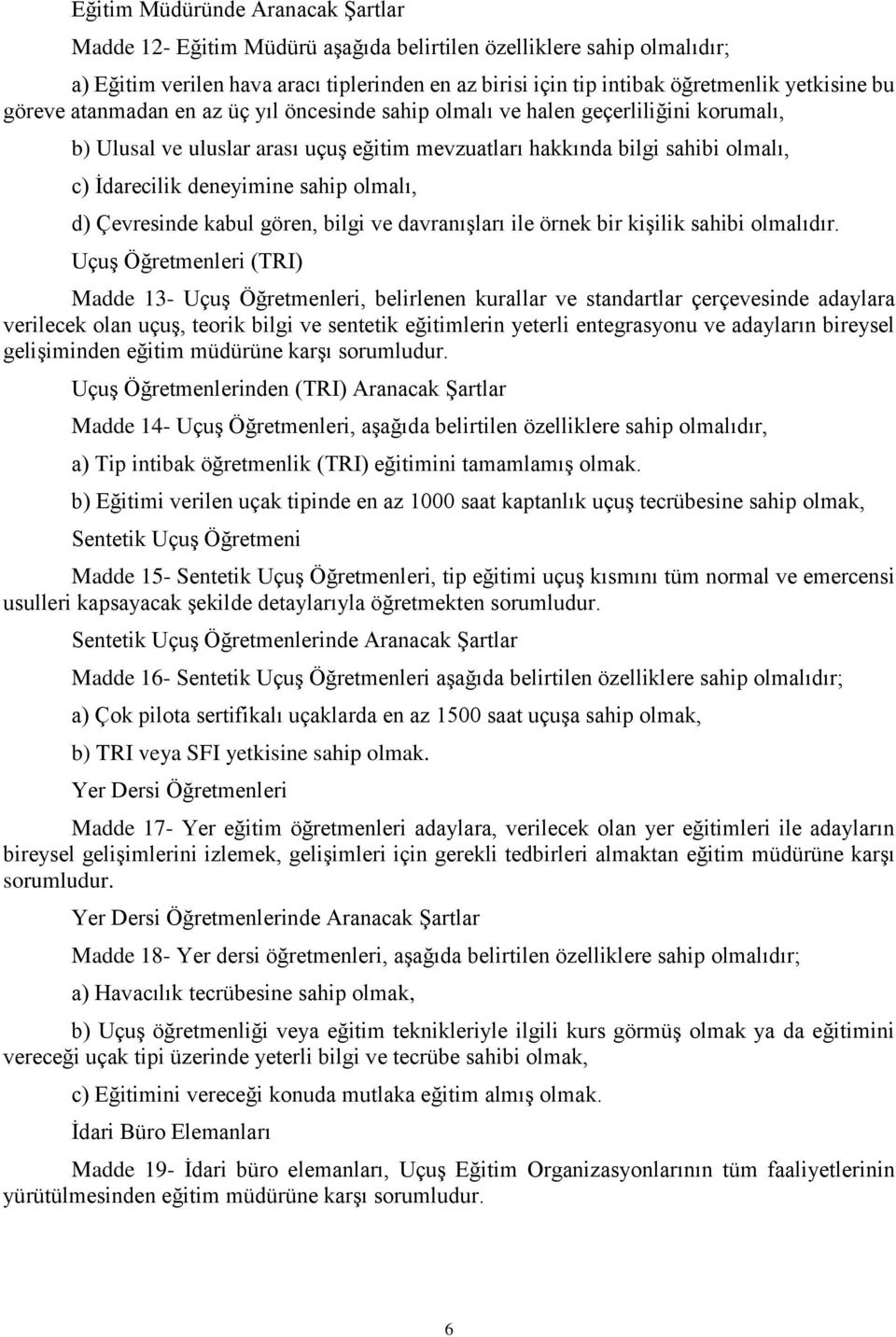 Eğitim Müdüründe Aranacak Şartlar

Madde 12- Eğitim Müdürü aşağıda belirtilen özelliklere sahip olmalıdır;

a) Eğitim verilen hava aracı tiplerinden en az birisi için tip intibak öğretmenlik yetkisine bu göreve atanmadan en az üç yıl öncesinde sahip olmalı ve halen geçerliliğini korumalı,

b) Ulusal ve uluslar arası uçuş eğitim mevzuatları hakkında bilgi sahibi olmalı,

c) İdarecilik deneyimine sahip olmalı,

d) Çevresinde kabul gören, bilgi ve davranışları ile örnek bir kişilik sahibi olmalıdır.

Uçuş Öğretmenleri (TRI)

Madde 13- Uçuş Öğretmenleri, belirlenen kurallar ve standartlar çerçevesinde adaylara verilecek olan uçuş, teorik bilgi ve sentetik eğitimlerin yeterli entegrasyonu ve adayların bireysel gelişiminden eğitim müdürüne karşı sorumludur.

Uçuş Öğretmenlerinden (TRI) Aranacak Şartlar

Madde 14- Uçuş Öğretmenleri, aşağıda belirtilen özelliklere sahip olmalıdır,

a) Tip intibak öğretmenlik (TRI) eğitimini tamamlamış olmak.

b) Eğitimi verilen uçak tipinde en az 1000 saat kaptanlık uçuş tecrübesine sahip olmak,

Sentetik Uçuş Öğretmeni

Madde 15- Sentetik Uçuş Öğretmenleri, tip eğitimi uçuş kısmını tüm normal ve emercensi usulleri kapsayacak şekilde detaylarıyla öğretmekten sorumludur.

Sentetik Uçuş Öğretmenlerinde Aranacak Şartlar

Madde 16- Sentetik Uçuş Öğretmenleri aşağıda belirtilen özelliklere sahip olmalıdır;

a) Çok pilota sertifikalı uçaklarda en az 1500 saat uçuşa sahip olmak,

b) TRI veya SFI yetkisine sahip olmak.

Yer Dersi Öğretmenleri

Madde 17- Yer eğitim öğretmenleri adaylara, verilecek olan yer eğitimleri ile adayların bireysel gelişimlerini izlemek, gelişimleri için gerekli tedbirleri almaktan eğitim müdürüne karşı sorumludur.

Yer Dersi Öğretmenlerinde Aranacak Şartlar

Madde 18- Yer dersi öğretmenleri, aşağıda belirtilen özelliklere sahip olmalıdır;

a) Havacılık tecrübesine sahip olmak,

b) Uçuş öğretmenliği veya eğitim teknikleriyle ilgili kurs görmüş olmak ya da eğitimini vereceği uçak tipi üzerinde yeterli bilgi ve tecrübe sahibi olmak,

c) Eğitimini vereceği konuda mutlaka eğitim almış olmak.

İdari Büro Elemanları

Madde 19- İdari büro elemanları, Uçuş Eğitim Organizasyonlarının tüm faaliyetlerinin yürütülmesinden eğitim müdürüne karşı sorumludur.

6